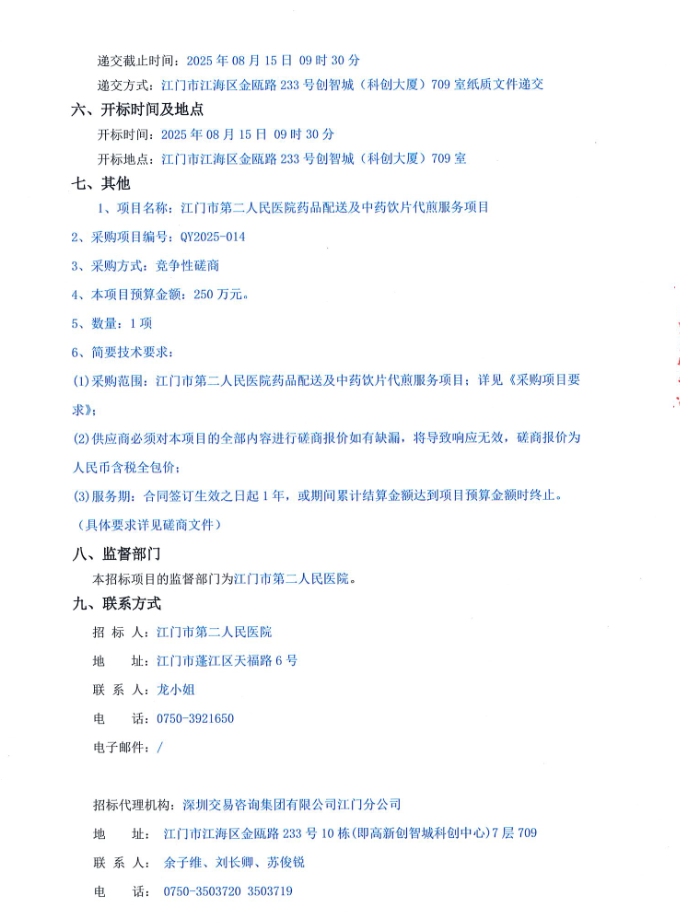 递交截止时间：2025 年 08 月 15 日 09 时 30 分

递交方式：江门市江海区金瓯路 233 号创智城（科创大厦）709 室纸质文件递交

六、开标时间及地点

开标时间：2025 年 08 月 15 日 09 时 30 分

开标地点：江门市江海区金瓯路 233 号创智城（科创大厦）709 室

七、其他

1、项目名称：江门市第二人民医院药品配送及中药饮片代煎服务项目

2、采购项目编号：QY2025-014

3、采购方式：竞争性磋商

4、本项目预算金额：250 万元。

5、数量：1 项

6、简要技术要求：

(1)采购范围：江门市第二人民医院药品配送及中药饮片代煎服务项目；详见《采购项目要求》；

(2)供应商必须对本项目的全部内容进行磋商报价如有缺漏，将导致响应无效，磋商报价为人民币含税全包价；

(3)服务期：合同签订生效之日起 1 年，或期间累计结算金额达到项目预算金额时终止。

（具体要求详见磋商文件）

八、监督部门

本招标项目的监督部门为江门市第二人民医院。

九、联系方式

招 标 人：江门市第二人民医院

地 址：江门市蓬江区天福路 6 号

联 系 人：龙小姐

电 话：0750-3921650

电子邮件：/

招标代理机构：深圳交易咨询集团有限公司江门分公司

地 址：江门市江海区金瓯路 233 号 10 栋(即高新创智城科创中心)7 层 709

联 系 人：余子维、刘长卿、苏俊锐

电 话：0750-3503720 3503719